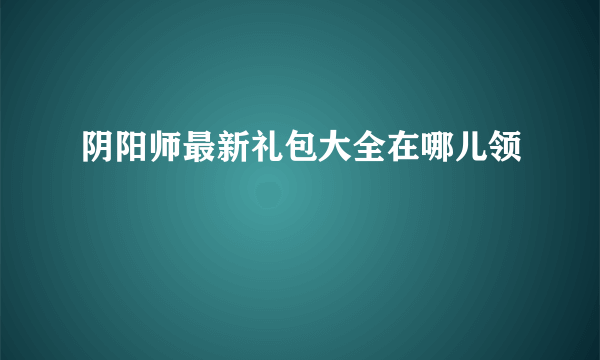 阴阳师最新礼包大全在哪儿领